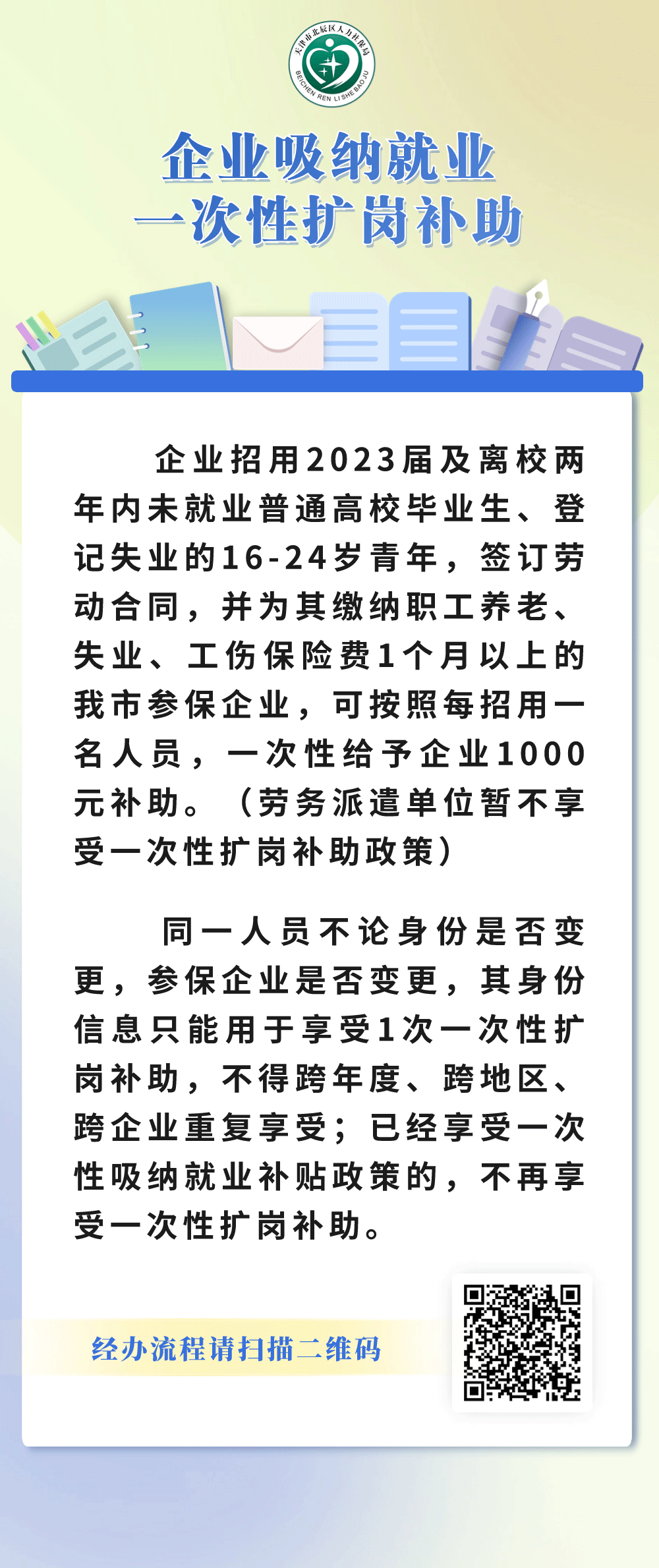 天津市北辰区人力社保局
BEICHEN REN LI SHE BAO JU

企业吸纳就业
一次性扩岗补助

企业招用2023届及离校两年内未就业普通高校毕业生、登记失业的16-24岁青年，签订劳动合同，并为其缴纳职工养老、失业、工伤保险费1个月以上的我市参保企业，可按照每招用一名人员，一次性给予企业1000元补助。（劳务派遣单位暂不享受一次性扩岗补助政策）

同一人员不论身份是否变更，参保企业是否变更，其身份信息只能用于享受1次一次性扩岗补助，不得跨年度、跨地区、跨企业重复享受；已经享受一次性吸纳就业补贴政策的，不再享受一次性扩岗补助。

经办流程请扫描二维码